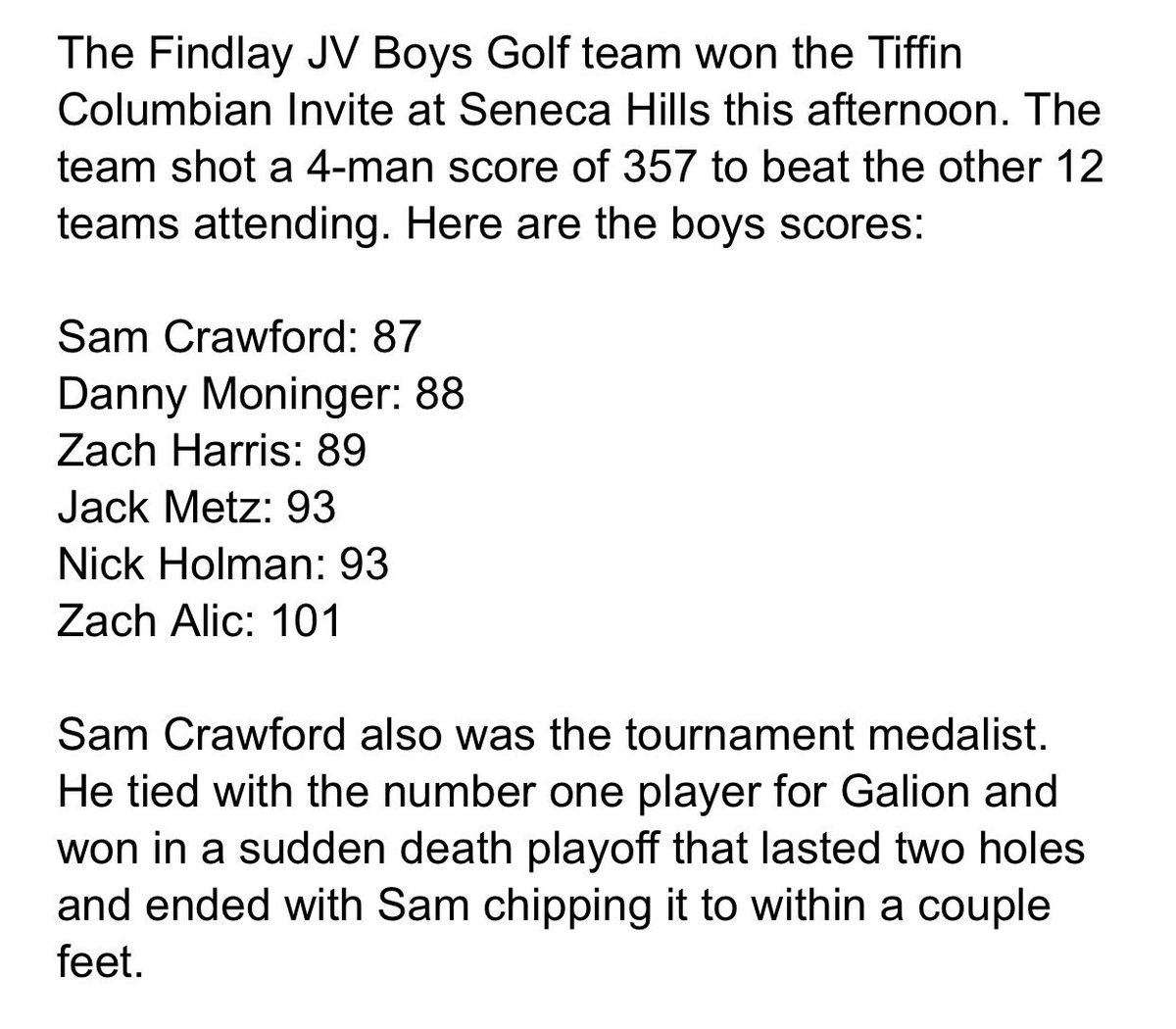 The Findlay JV Boys Golf team won the Tiffin Columbian Invite at Seneca Hills this afternoon. The team shot a 4-man score of 357 to beat the other 12 teams attending. Here are the boys scores:

Sam Crawford: 87
Danny Moninger: 88
Zach Harris: 89
Jack Metz: 93
Nick Holman: 93
Zach Alic: 101

Sam Crawford also was the tournament medalist. He tied with the number one player for Galion and won in a sudden death playoff that lasted two holes and ended with Sam chipping it to within a couple feet.